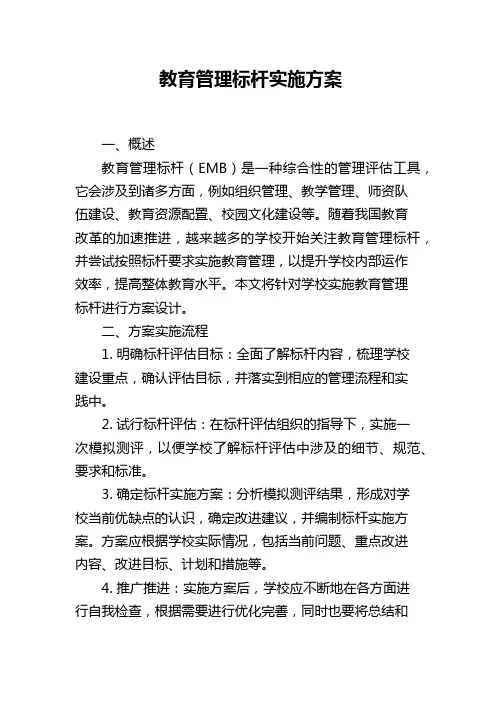 教育管理标杆实施方案

一、概述

教育管理标杆（EMB）是一种综合性的管理评估工具，它会涉及到诸多方面，例如组织管理、教学管理、师资队伍建设、教育资源配置、校园文化建设等。随着我国教育改革的加速推进，越来越多的学校开始关注教育管理标杆，并尝试按照标杆要求实施教育管理，以提升学校内部运作效率，提高整体教育水平。本文将针对学校实施教育管理标杆进行方案设计。

二、方案实施流程

1. 明确标杆评估目标：全面了解标杆内容，梳理学校建设重点，确认评估目标，并落实到相应的管理流程和实践中。

2. 试行标杆评估：在标杆评估组织的指导下，实施一次模拟测评，以便学校了解标杆评估中涉及的细节、规范、要求和标准。

3. 确定标杆实施方案：分析模拟测评结果，形成对学校当前优缺点的认识，确定改进建议，并编制标杆实施方案。方案应根据学校实际情况，包括当前问题、重点改进内容、改进目标、计划和措施等。

4. 推广推进：实施方案后，学校应不断地在各方面进行自我检查，根据需要进行优化完善，同时也要将总结和